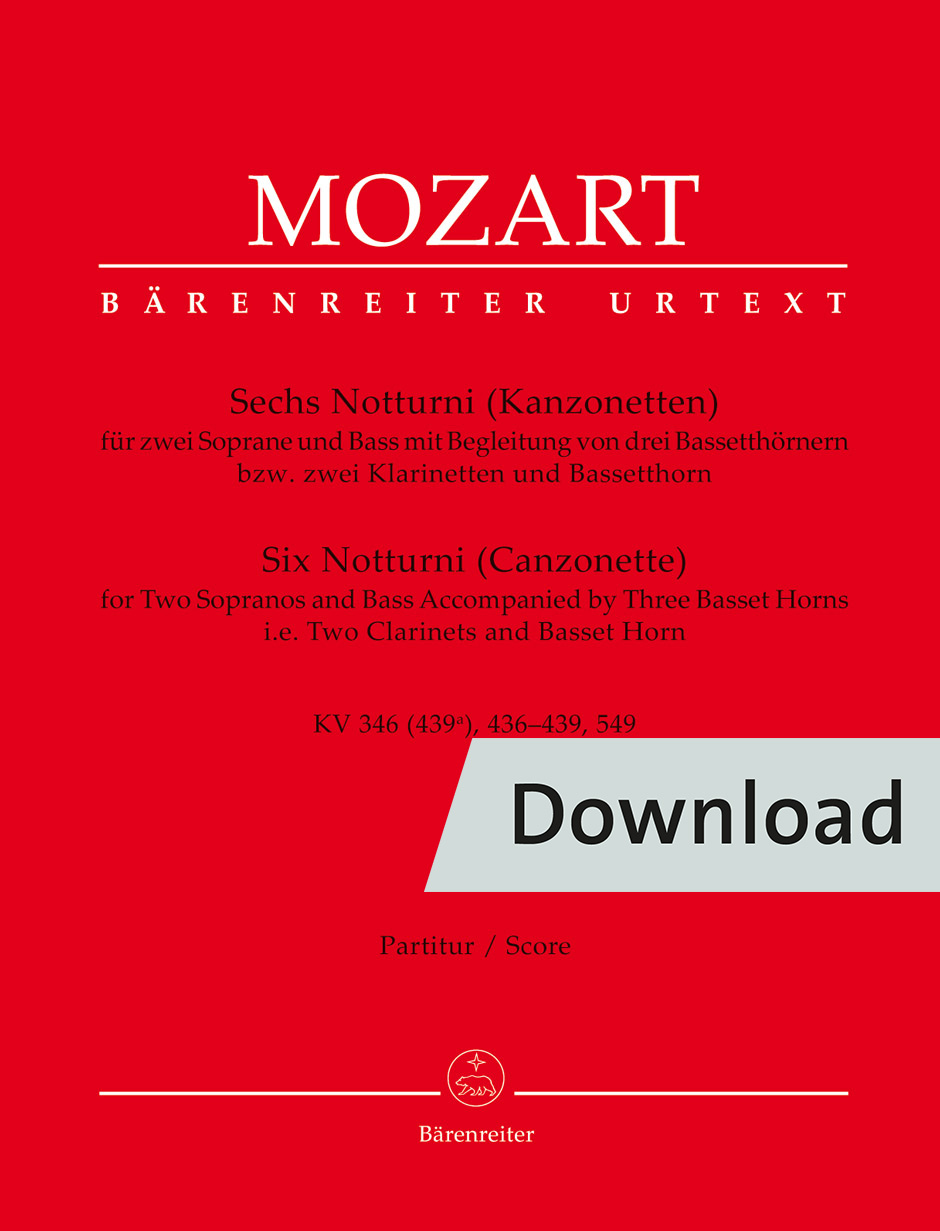 MOZART

BÄRENREITER URTEXT

Sechs Notturni (Kanzonetten)
für zwei Soprane und Bass mit Begleitung von drei Bassetthörnern
bzw. zwei Klarinetten und Bassetthorn

Six Notturni (Canzonette)
for Two Sopranos and Bass Accompanied by Three Basset Horns
i.e. Two Clarinets and Basset Horn

KV 346 ($439^{a}$), 436–439, 549

Download

Partitur / Score

Bärenreiter